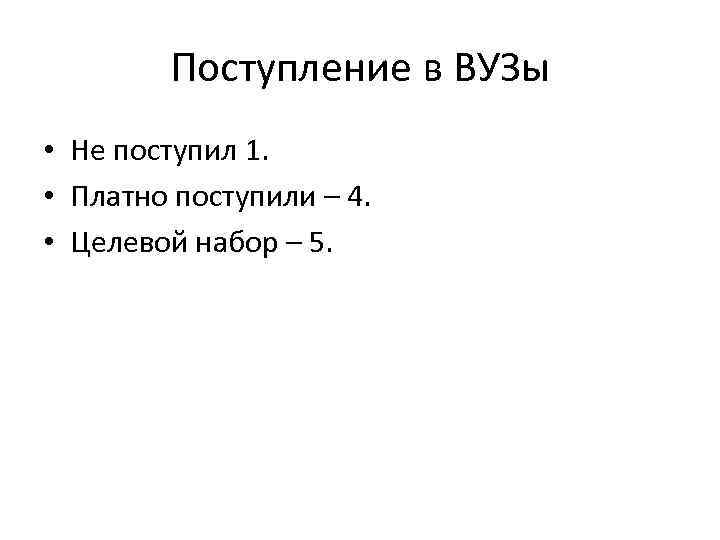 Поступление в ВУЗы

• Не поступил 1.
• Платно поступили – 4.
• Целевой набор – 5.